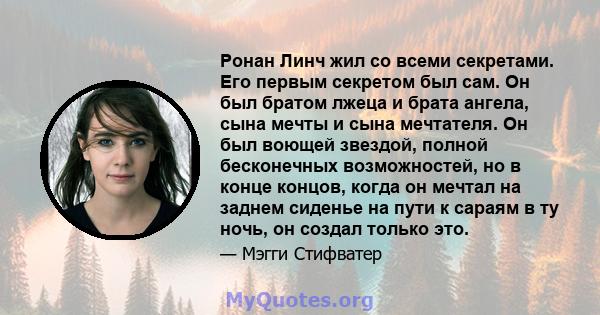 Ронан Линч жил со всеми секретами. Его первым секретом был сам. Он был братом лжеца и брата ангела, сына мечты и сына мечтателя. Он был воющей звездой, полной бесконечных возможностей, но в конце концов, когда он мечтал на заднем сиденье на пути к сараям в ту ночь, он создал только это.

— Мэгги Стифватер

MyQuotes.org